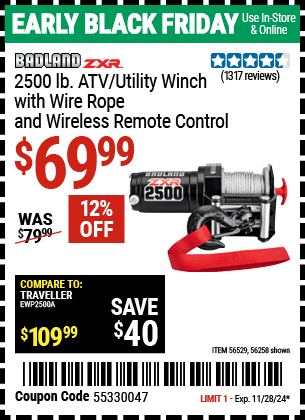 EARLY BLACK FRIDAY Use In-Store & Online

BADLAND ZXR

(1317 reviews)

2500 lb. ATV/Utility Winch with Wire Rope and Wireless Remote Control

$69.99

WAS $79.99

12% OFF

BADLAND ZXR 2500

COMPARE TO: TRAVELLER EWP2500A $109.99

SAVE $40

ITEM 56529, 56258 shown

Coupon Code 55330047

LIMIT 1 - Exp. 11/28/24*